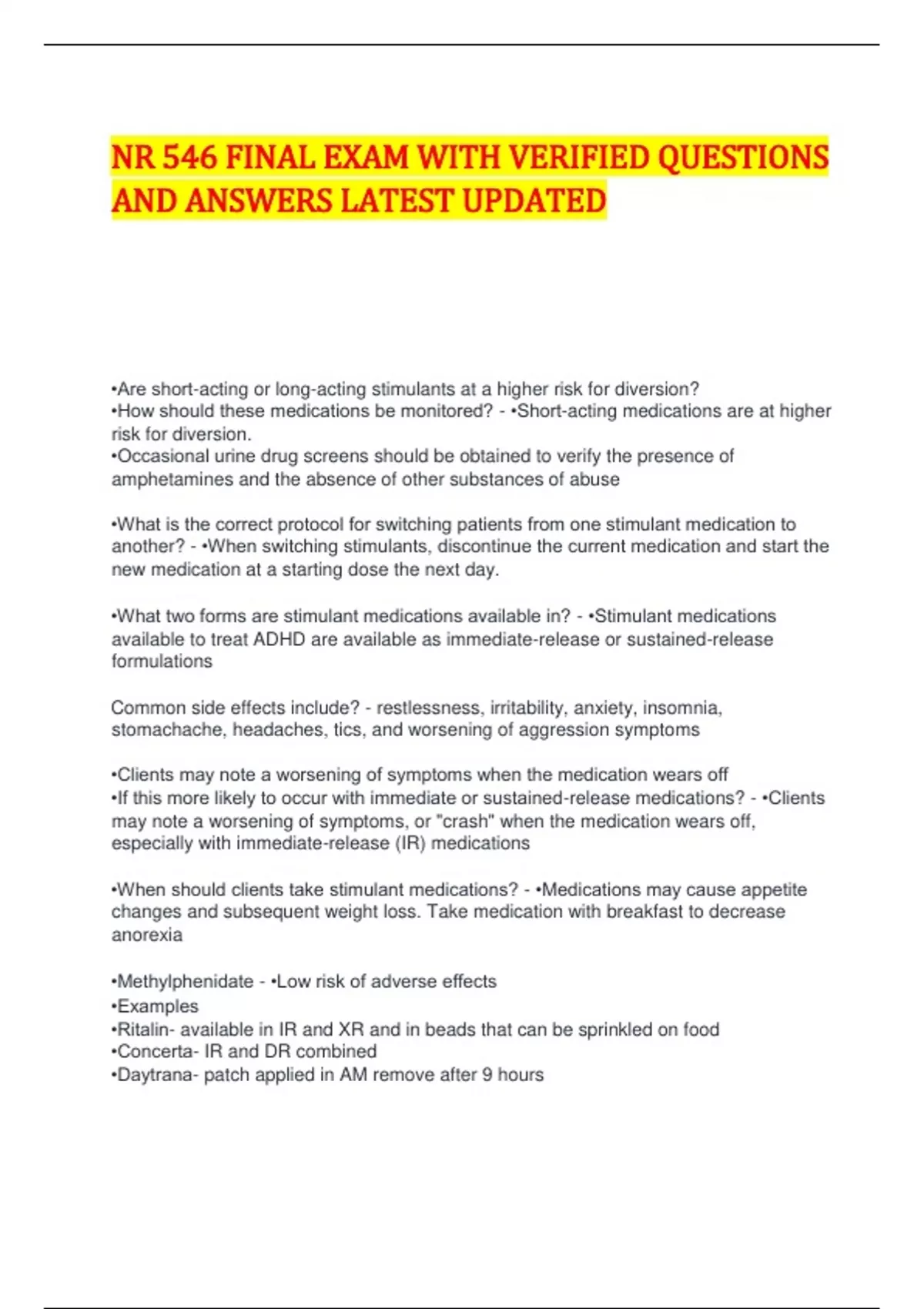 NR 546 FINAL EXAM WITH VERIFIED QUESTIONS AND ANSWERS LATEST UPDATED

•Are short-acting or long-acting stimulants at a higher risk for diversion?
•How should these medications be monitored? - •Short-acting medications are at higher risk for diversion.
•Occasional urine drug screens should be obtained to verify the presence of amphetamines and the absence of other substances of abuse

•What is the correct protocol for switching patients from one stimulant medication to another? - •When switching stimulants, discontinue the current medication and start the new medication at a starting dose the next day.

•What two forms are stimulant medications available in? - •Stimulant medications available to treat ADHD are available as immediate-release or sustained-release formulations

Common side effects include? - restlessness, irritability, anxiety, insomnia, stomachache, headaches, tics, and worsening of aggression symptoms

•Clients may note a worsening of symptoms when the medication wears off
•If this more likely to occur with immediate or sustained-release medications? - •Clients may note a worsening of symptoms, or "crash" when the medication wears off, especially with immediate-release (IR) medications

•When should clients take stimulant medications? - •Medications may cause appetite changes and subsequent weight loss. Take medication with breakfast to decrease anorexia

•Methylphenidate - •Low risk of adverse effects
•Examples
•Ritalin- available in IR and XR and in beads that can be sprinkled on food
•Concerta- IR and DR combined
•Daytrana- patch applied in AM remove after 9 hours